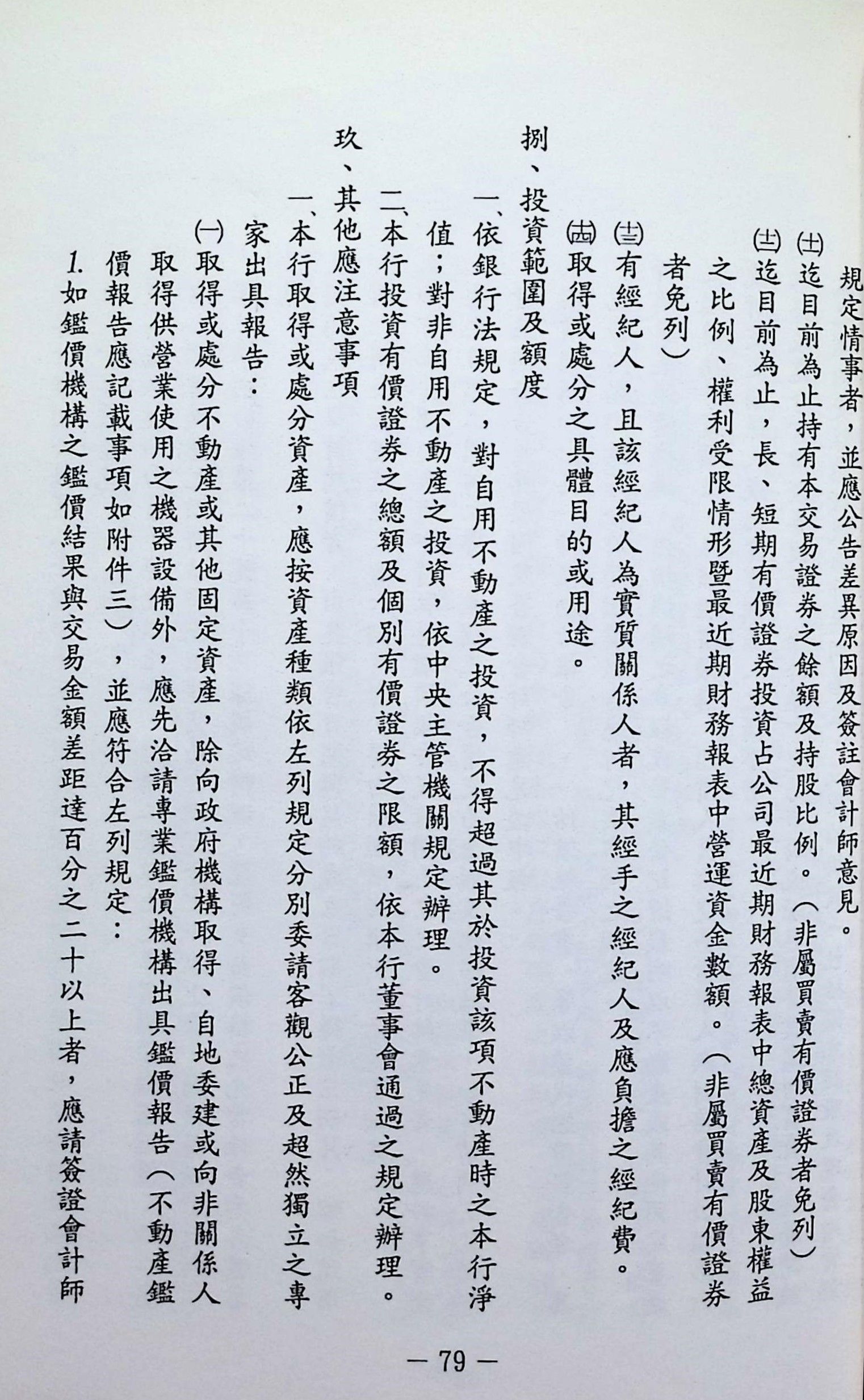 規定情事者，並應公告差異原因及簽註會計師意見。

㈩迄目前為止持有本交易證券之餘額及持股比例。（非屬買賣有價證券者免列）

㈪迄目前為止，長、短期有價證券投資占公司最近期財務報表中總資產及股東權益之比例、權利受限情形暨最近期財務報表中營運資金數額。（非屬買賣有價證券者免列）

㈫有經紀人，且該經紀人為實質關係人者，其經手之經紀人及應負擔之經紀費。

㈬取得或處分之具體目的或用途。

捌、投資範圍及額度

一、依銀行法規定，對自用不動產之投資，不得超過其於投資該項不動產時之本行淨值；對非自用不動產之投資，依中央主管機關規定辦理。

二、本行投資有價證券之總額及個別有價證券之限額，依本行董事會通過之規定辦理。

玖、其他應注意事項

一、本行取得或處分資產，應按資產種類依左列規定分別委請客觀公正及超然獨立之專家出具報告：

㈠取得或處分不動產或其他固定資產，除向政府機構取得、自地委建或向非關係人取得供營業使用之機器設備外，應先洽請專業鑑價機構出具鑑價報告（不動產鑑價報告應記載事項如附件三），並應符合左列規定：

1. 如鑑價機構之鑑價結果與交易金額差距達百分之二十以上者，應請簽證會計師

— 79 —